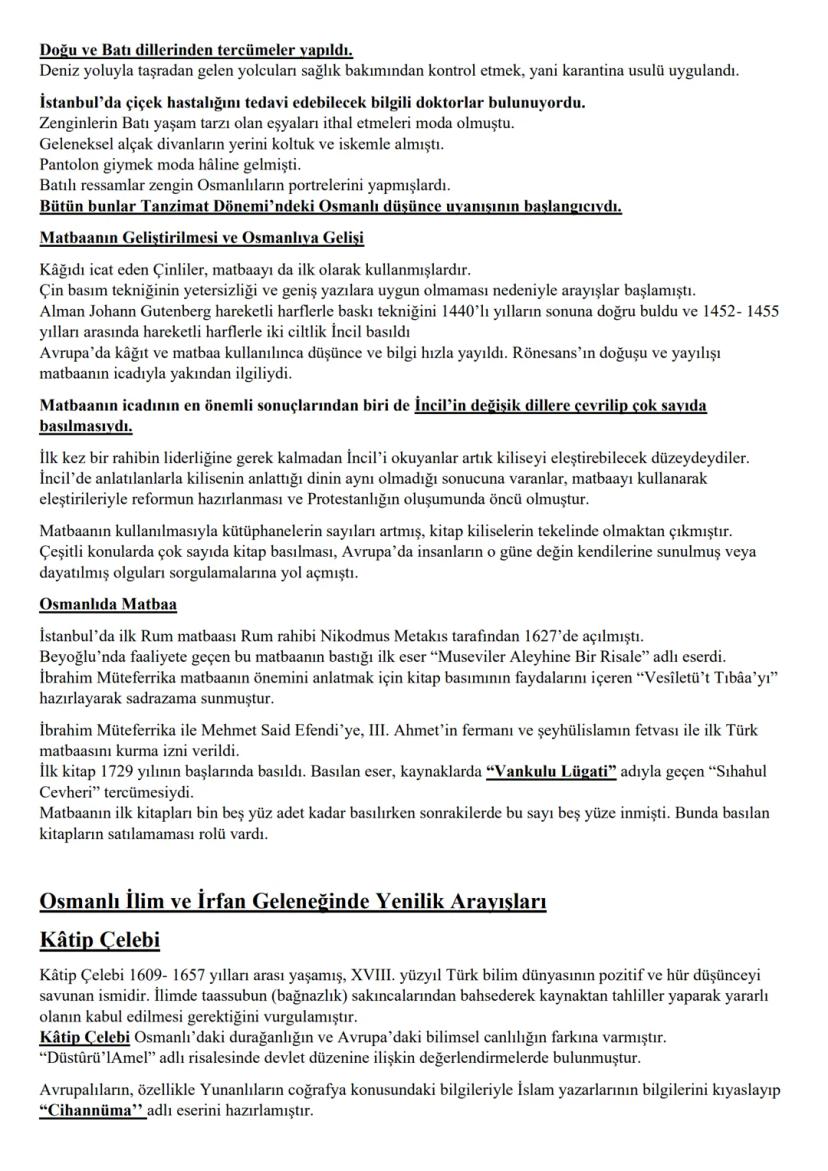 Doğu ve Batı dillerinden tercümeler yapıldı.
Deniz yoluyla taşradan gelen yolcuları sağlık bakımından kontrol etmek, yani karantina usulü uygulandı.

İstanbul'da çiçek hastalığını tedavi edebilecek bilgili doktorlar bulunuyordu.
Zenginlerin Batı yaşam tarzı olan eşyaları ithal etmeleri moda olmuştu.
Geleneksel alçak divanların yerini koltuk ve iskemle almıştı.
Pantolon giymek moda hâline gelmişti.
Batılı ressamlar zengin Osmanlıların portrelerini yapmışlardı.
Bütün bunlar Tanzimat Dönemi'ndeki Osmanlı düşünce uyanışının başlangıcıydı.

Matbaanın Geliştirilmesi ve Osmanlıya Gelişi

Kâğıdı icat eden Çinliler, matbaayı da ilk olarak kullanmışlardır.
Çin basım tekniğinin yetersizliği ve geniş yazılara uygun olmaması nedeniyle arayışlar başlamıştı.
Alman Johann Gutenberg hareketli harflerle baskı tekniğini 1440'lı yılların sonuna doğru buldu ve 1452- 1455 yılları arasında hareketli harflerle iki ciltlik İncil basıldı
Avrupa'da kâğıt ve matbaa kullanılınca düşünce ve bilgi hızla yayıldı. Rönesans'ın doğuşu ve yayılışı matbaanın icadıyla yakından ilgiliydi.

Matbaanın icadının en önemli sonuçlarından biri de İncil'in değişik dillere çevrilip çok sayıda basılmasıydı.

İlk kez bir rahibin liderliğine gerek kalmadan İncil'i okuyanlar artık kiliseyi eleştirebilecek düzeydeydiler.
İncil'de anlatılanlarla kilisenin anlattığı dinin aynı olmadığı sonucuna varanlar, matbaayı kullanarak eleştirileriyle reformun hazırlanması ve Protestanlığın oluşumunda öncü olmuştur.

Matbaanın kullanılmasıyla kütüphanelerin sayıları artmış, kitap kiliselerin tekelinde olmaktan çıkmıştır.
Çeşitli konularda çok sayıda kitap basılması, Avrupa'da insanların o güne değin kendilerine sunulmuş veya dayatılmış olguları sorgulamalarına yol açmıştı.

Osmanlıda Matbaa

İstanbul'da ilk Rum matbaası Rum rahibi Nikodmus Metakıs tarafından 1627'de açılmıştı.
Beyoğlu'nda faaliyete geçen bu matbaanın bastığı ilk eser "Museviler Aleyhine Bir Risale" adlı eserdi.
İbrahim Müteferrika matbaanın önemini anlatmak için kitap basımının faydalarını içeren "Vesîletü't Tıbâa'yı" hazırlayarak sadrazama sunmuştur.

İbrahim Müteferrika ile Mehmet Said Efendi'ye, III. Ahmet'in fermanı ve şeyhülislamın fetvası ile ilk Türk matbaasını kurma izni verildi.
İlk kitap 1729 yılının başlarında basıldı. Basılan eser, kaynaklarda "Vankulu Lügati" adıyla geçen "Sıhahul Cevheri" tercümesiydi.
Matbaanın ilk kitapları bin beş yüz adet kadar basılırken sonrakilerde bu sayı beş yüze inmişti. Bunda basılan kitapların satılamaması rolü vardı.

Osmanlı İlim ve İrfan Geleneğinde Yenilik Arayışları

Kâtip Çelebi

Kâtip Çelebi 1609- 1657 yılları arası yaşamış, XVIII. yüzyıl Türk bilim dünyasının pozitif ve hür düşünceyi savunan ismidir. İlimde taassubun (bağnazlık) sakıncalarından bahsederek kaynaktan tahliller yaparak yararlı olanın kabul edilmesi gerektiğini vurgulamıştır.
Kâtip Çelebi Osmanlı'daki durağanlığın ve Avrupa'daki bilimsel canlılığın farkına varmıştır.
"Düstûrü'lAmel" adlı risalesinde devlet düzenine ilişkin değerlendirmelerde bulunmuştur.

Avrupalıların, özellikle Yunanlıların coğrafya konusundaki bilgileriyle İslam yazarlarının bilgilerini kıyaslayıp "Cihannüma'' adlı eserini hazırlamıştır.